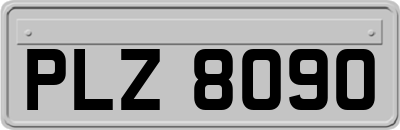 PLZ 8090